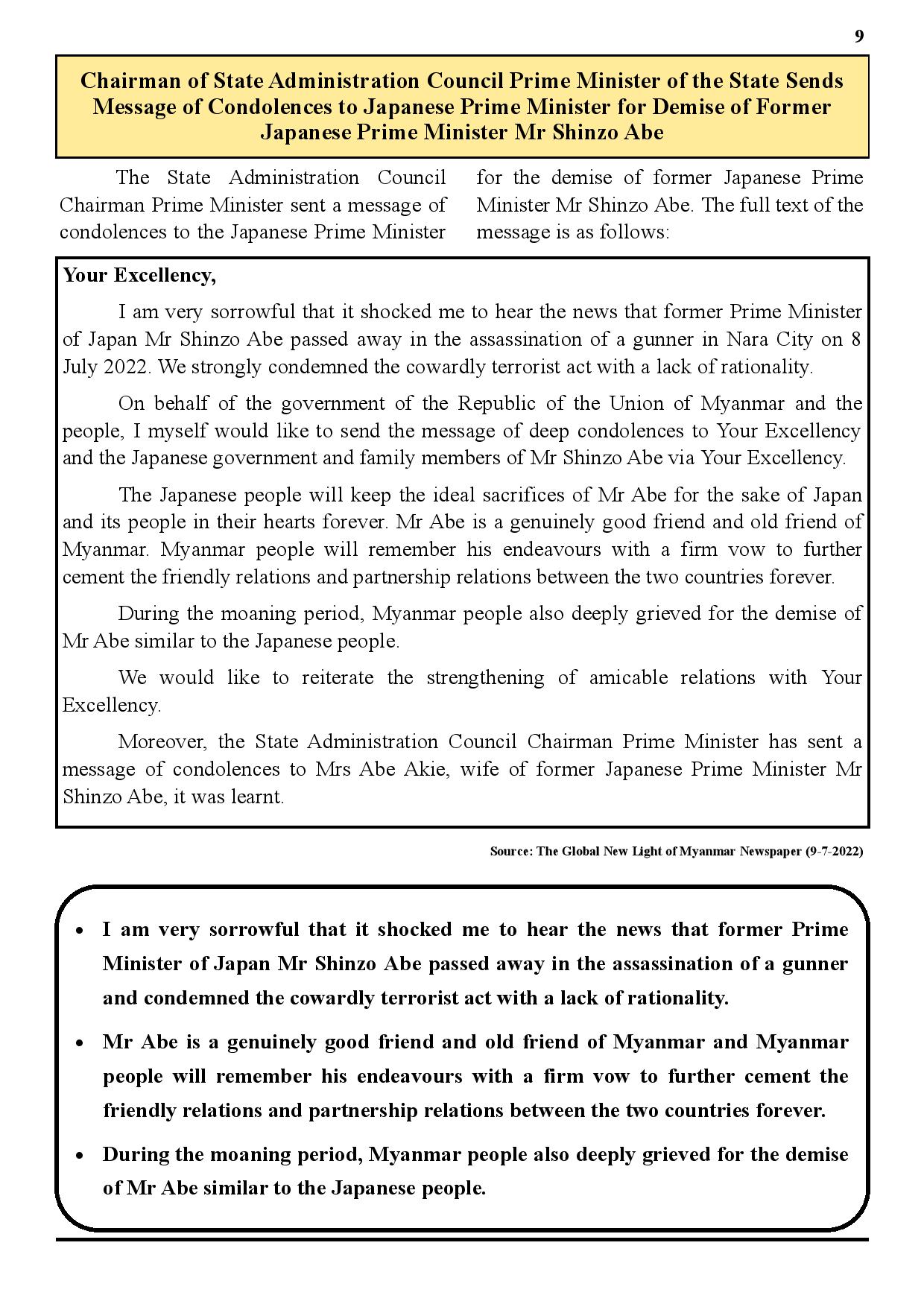 9

Chairman of State Administration Council Prime Minister of the State Sends Message of Condolences to Japanese Prime Minister for Demise of Former Japanese Prime Minister Mr Shinzo Abe

The State Administration Council Chairman Prime Minister sent a message of condolences to the Japanese Prime Minister for the demise of former Japanese Prime Minister Mr Shinzo Abe. The full text of the message is as follows:

Your Excellency,

I am very sorrowful that it shocked me to hear the news that former Prime Minister of Japan Mr Shinzo Abe passed away in the assassination of a gunner in Nara City on 8 July 2022. We strongly condemned the cowardly terrorist act with a lack of rationality.

On behalf of the government of the Republic of the Union of Myanmar and the people, I myself would like to send the message of deep condolences to Your Excellency and the Japanese government and family members of Mr Shinzo Abe via Your Excellency.

The Japanese people will keep the ideal sacrifices of Mr Abe for the sake of Japan and its people in their hearts forever. Mr Abe is a genuinely good friend and old friend of Myanmar. Myanmar people will remember his endeavours with a firm vow to further cement the friendly relations and partnership relations between the two countries forever.

During the moaning period, Myanmar people also deeply grieved for the demise of Mr Abe similar to the Japanese people.

We would like to reiterate the strengthening of amicable relations with Your Excellency.

Moreover, the State Administration Council Chairman Prime Minister has sent a message of condolences to Mrs Abe Akie, wife of former Japanese Prime Minister Mr Shinzo Abe, it was learnt.

Source: The Global New Light of Myanmar Newspaper (9-7-2022)

• I am very sorrowful that it shocked me to hear the news that former Prime Minister of Japan Mr Shinzo Abe passed away in the assassination of a gunner and condemned the cowardly terrorist act with a lack of rationality.

• Mr Abe is a genuinely good friend and old friend of Myanmar and Myanmar people will remember his endeavours with a firm vow to further cement the friendly relations and partnership relations between the two countries forever.

• During the moaning period, Myanmar people also deeply grieved for the demise of Mr Abe similar to the Japanese people.